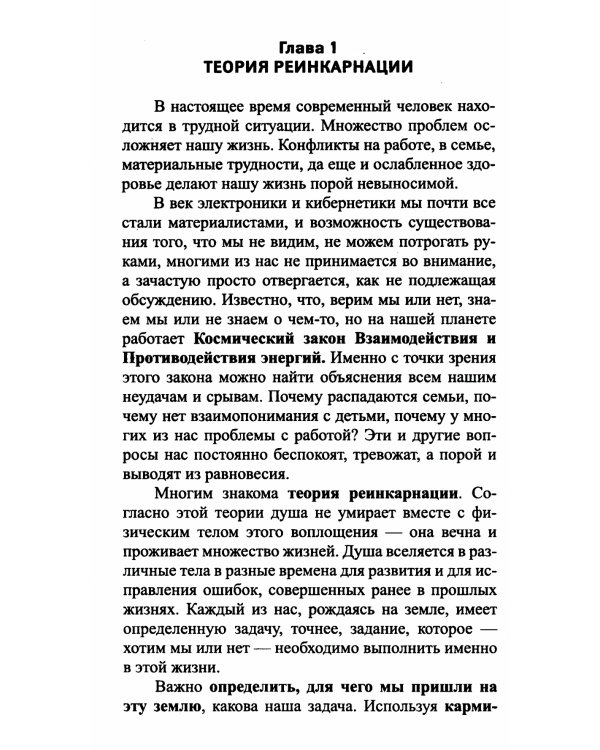 Глава 1
ТЕОРИЯ РЕИНКАРНАЦИИ

В настоящее время современный человек находится в трудной ситуации. Множество проблем осложняет нашу жизнь. Конфликты на работе, в семье, материальные трудности, да еще и ослабленное здоровье делают нашу жизнь порой невыносимой.

В век электроники и кибернетики мы почти все стали материалистами, и возможность существования того, что мы не видим, не можем потрогать руками, многими из нас не принимается во внимание, а зачастую просто отвергается, как не подлежащая обсуждению. Известно, что, верим мы или нет, знаем мы или не знаем о чем-то, но на нашей планете работает Космический закон Взаимодействия и Противодействия энергий. Именно с точки зрения этого закона можно найти объяснения всем нашим неудачам и срывам. Почему распадаются семьи, почему нет взаимопонимания с детьми, почему у многих из нас проблемы с работой? Эти и другие вопросы нас постоянно беспокоят, тревожат, а порой и выводят из равновесия.

Многим знакома теория реинкарнации. Согласно этой теории душа не умирает вместе с физическим телом этого воплощения — она вечна и проживает множество жизней. Душа вселяется в различные тела в разные времена для развития и для исправления ошибок, совершенных ранее в прошлых жизнях. Каждый из нас, рождаясь на земле, имеет определенную задачу, точнее, задание, которое — хотим мы или нет — необходимо выполнить именно в этой жизни.

Важно определить, для чего мы пришли на эту землю, какова наша задача. Используя карми-